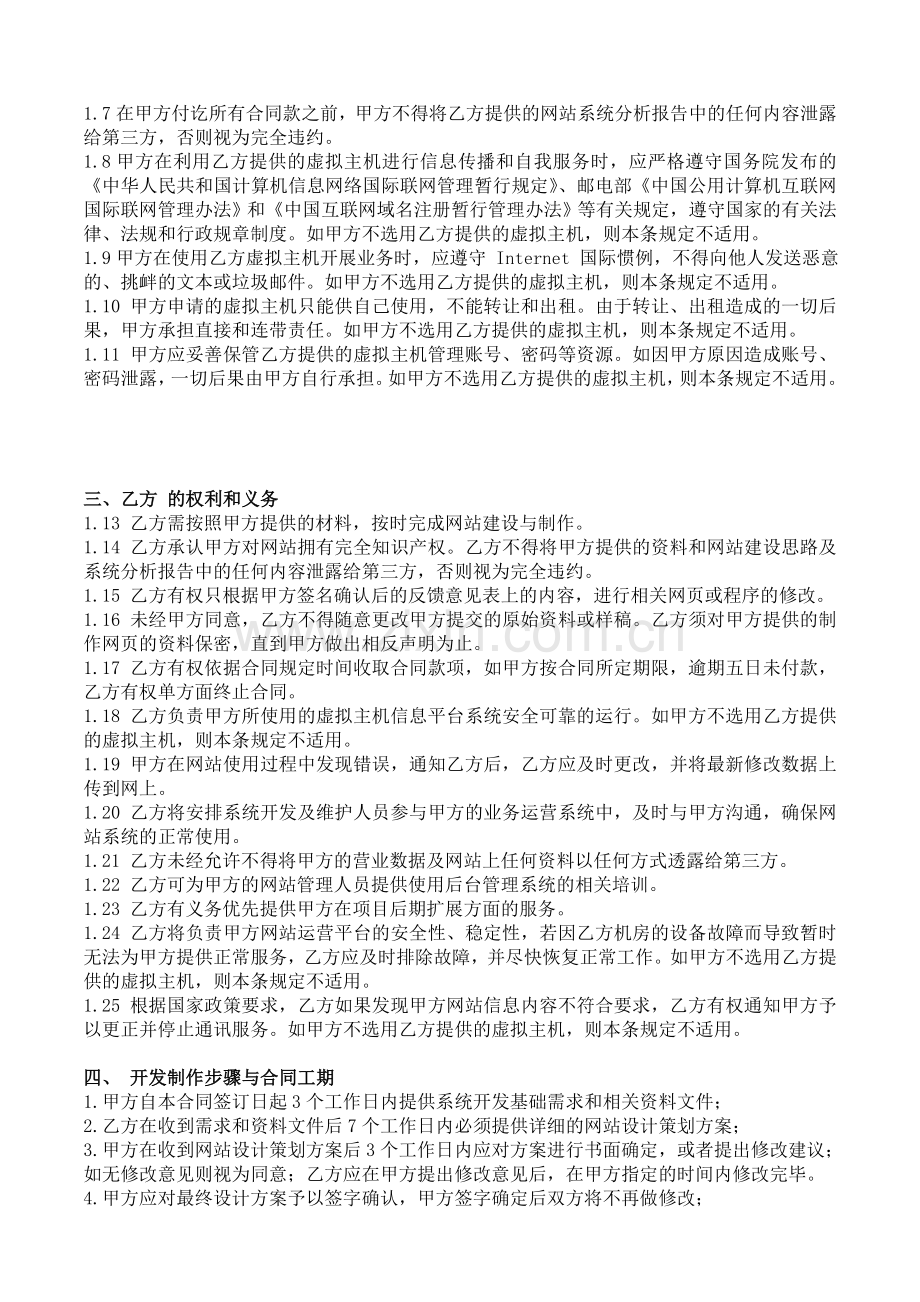 1.7 在甲方付讫所有合同款之前，甲方不得将乙方提供的网站系统分析报告中的任何内容泄露给第三方，否则视为完全违约。
1.8 甲方在利用乙方提供的虚拟主机进行信息传播和自我服务时，应严格遵守国务院发布的《中华人民共和国计算机信息网络国际联网管理暂行规定》、邮电部《中国公用计算机互联网国际联网管理办法》和《中国互联网域名注册暂行管理办法》等有关规定，遵守国家的有关法律、法规和行政规章制度。如甲方不选用乙方提供的虚拟主机，则本条规定不适用。
1.9 甲方在使用乙方虚拟主机开展业务时，应遵守 Internet 国际惯例，不得向他人发送恶意的、挑衅的文本或垃圾邮件。如甲方不选用乙方提供的虚拟主机，则本条规定不适用。
1.10 甲方申请的虚拟主机只能供自己使用，不能转让和出租。由于转让、出租造成的一切后果，甲方承担直接和连带责任。如甲方不选用乙方提供的虚拟主机，则本条规定不适用。
1.11 甲方应妥善保管乙方提供的虚拟主机管理账号、密码等资源。如因甲方原因造成账号、密码泄露，一切后果由甲方自行承担。如甲方不选用乙方提供的虚拟主机，则本条规定不适用。

三、乙方 的权利和义务
1.13 乙方需按照甲方提供的材料，按时完成网站建设与制作。
1.14 乙方承认甲方对网站拥有完全知识产权。乙方不得将甲方提供的资料和网站建设思路及系统分析报告中的任何内容泄露给第三方，否则视为完全违约。
1.15 乙方有权只根据甲方签名确认后的反馈意见表上的内容，进行相关网页或程序的修改。
1.16 未经甲方同意，乙方不得随意更改甲方提交的原始资料或样稿。乙方须对甲方提供的制作网页的资料保密，直到甲方做出相反声明为止。
1.17 乙方有权依据合同规定时间收取合同款项，如甲方按合同所定期限，逾期五日未付款，乙方有权单方面终止合同。
1.18 乙方负责甲方所使用的虚拟主机信息平台系统安全可靠的运行。如甲方不选用乙方提供的虚拟主机，则本条规定不适用。
1.19 甲方在网站使用过程中发现错误，通知乙方后，乙方应及时更改，并将最新修改数据上传到网上。
1.20 乙方将安排系统开发及维护人员参与甲方的业务运营系统中，及时与甲方沟通，确保网站系统的正常使用。
1.21 乙方未经允许不得将甲方的营业数据及网站上任何资料以任何方式透露给第三方。
1.22 乙方可为甲方的网站管理人员提供使用后台管理系统的相关培训。
1.23 乙方有义务优先提供甲方在项目后期扩展方面的服务。
1.24 乙方将负责甲方网站运营平台的安全性、稳定性，若因乙方机房的设备故障而导致暂时无法为甲方提供正常服务，乙方应及时排除故障，并尽快恢复正常工作。如甲方不选用乙方提供的虚拟主机，则本条规定不适用。
1.25 根据国家政策要求，乙方如果发现甲方网站信息内容不符合要求，乙方有权通知甲方予以更正并停止通讯服务。如甲方不选用乙方提供的虚拟主机，则本条规定不适用。

四、 开发制作步骤与合同工期
1.甲方自本合同签订日起 3 个工作日内提供系统开发基础需求和相关资料文件；
2.乙方在收到需求和资料文件后 7 个工作日内必须提供详细的网站设计策划方案；
3.甲方在收到网站设计策划方案后 3 个工作日内应对方案进行书面确定，或者提出修改建议；如无修改意见则视为同意；乙方应在甲方提出修改意见后，在甲方指定的时间内修改完毕。
4.甲方应对最终设计方案予以签字确认，甲方签字确定后双方将不再做修改；